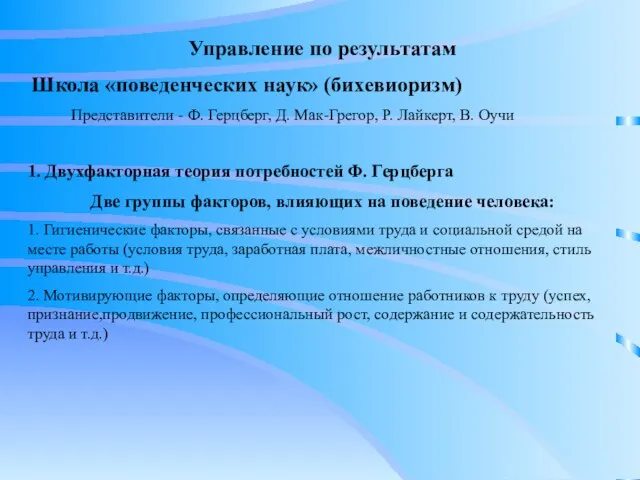 Управление по результатам

Школа «поведенческих наук» (бихевиоризм)

Представители - Ф. Герцберг, Д. Мак-Грегор, Р. Лайкерт, В. Оучи

1. Двухфакторная теория потребностей Ф. Герцберга

Две группы факторов, влияющих на поведение человека:

1. Гигиенические факторы, связанные с условиями труда и социальной средой на месте работы (условия труда, заработная плата, межличностные отношения, стиль управления и т.д.)

2. Мотивирующие факторы, определяющие отношение работников к труду (успех, признание,продвижение, профессиональный рост, содержание и содержательность труда и т.д.)